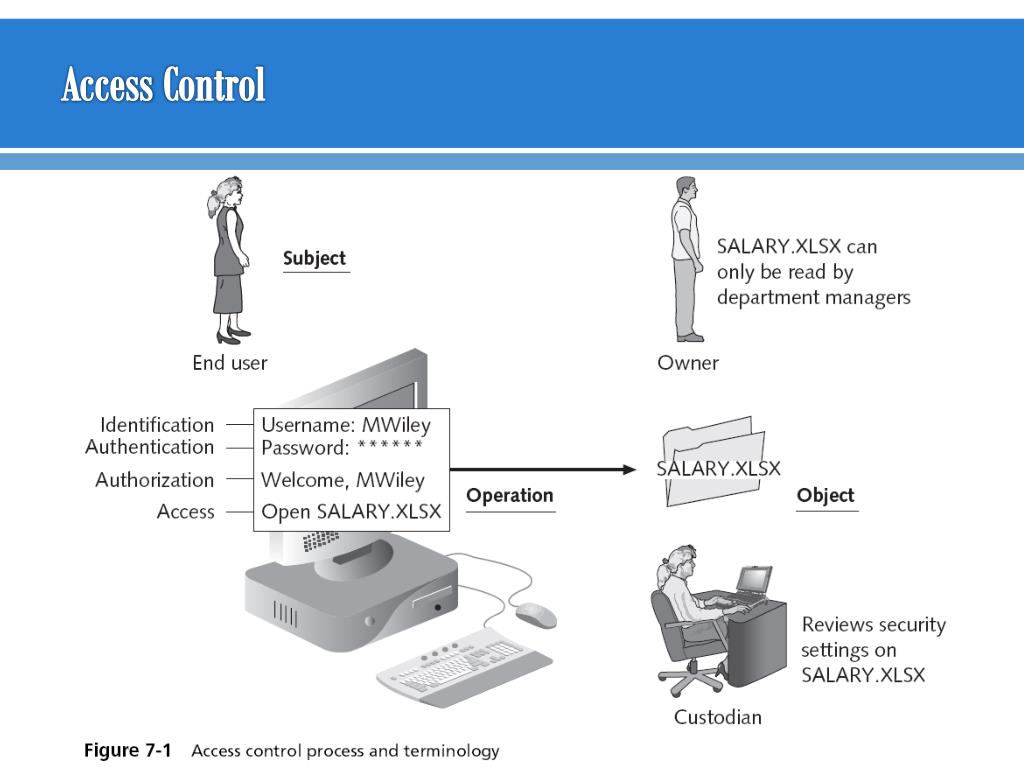 Access Control

Subject

End user

SALARY.XLSX can only be read by department managers

Owner

Identification
Authentication
Authorization
Access

Username: MWiley
Password: ******
Welcome, MWiley
Open SALARY.XLSX

Operation

SALARY.XLSX

Object

Reviews security settings on SALARY.XLSX

Custodian

Figure 7-1 Access control process and terminology